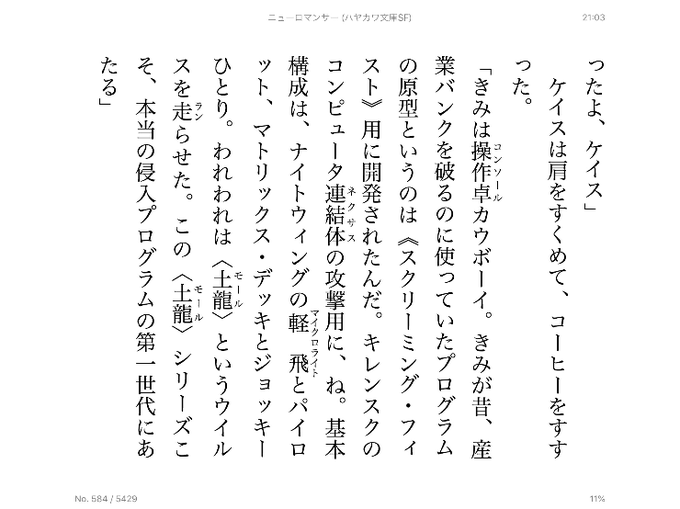 ニューロマンサー (ハヤカワ文庫SF)

21:03

ったよ、ケイス」

ケイスは肩をすくめて、コーヒーをすすった。

「きみは操作卓(コンソール)カウボーイ。きみが昔、産業バンクを破るのに使っていたプログラムの原型というのは《スクリーミング・フィスト》用に開発されたんだ。キレンスクのコンピュータ連結体(ネクサス)の攻撃用に、ね。基本構成は、ナイトウィングの軽飛(マイクロライト)とパイロット、マトリックス・デッキとジョッキーひとり。われわれは〈土龍(モール)〉というウイルスを走(ラン)らせた。この〈土龍(モール)〉シリーズこそ、本当の侵入プログラムの第一世代にあたる」

No. 584 / 5429

11%